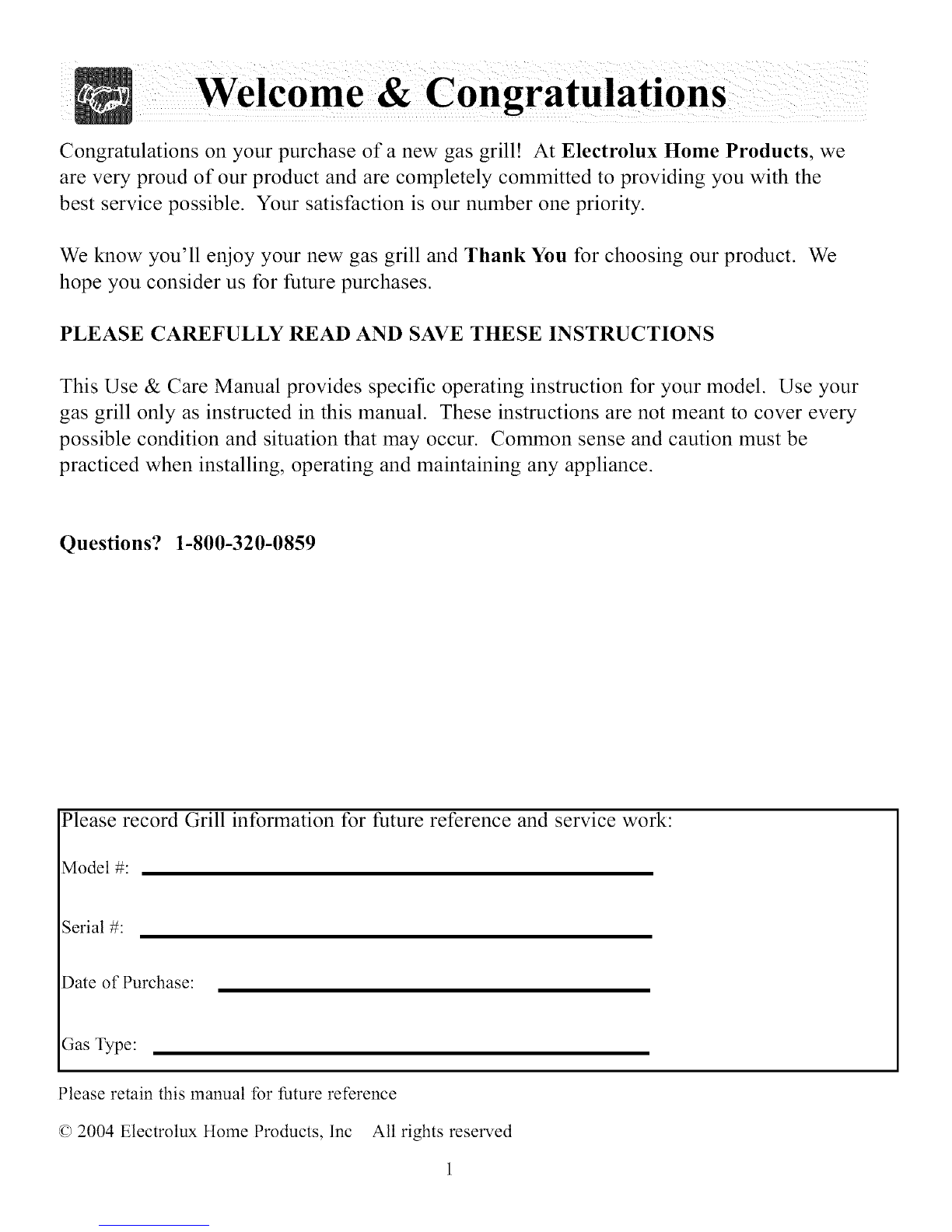 Welcome & Congratulations

Congratulations on your purchase of a new gas grill! At Electrolux Home Products, we are very proud of our product and are completely committed to providing you with the best service possible. Your satisfaction is our number one priority.

We know you'll enjoy your new gas grill and Thank You for choosing our product. We hope you consider us for future purchases.

PLEASE CAREFULLY READ AND SAVE THESE INSTRUCTIONS

This Use & Care Manual provides specific operating instruction for your model. Use your gas grill only as instructed in this manual. These instructions are not meant to cover every possible condition and situation that may occur. Common sense and caution must be practiced when installing, operating and maintaining any appliance.

Questions? 1-800-320-0859

Please record Grill information for future reference and service work:

Model #:

Serial #:

Date of Purchase:

Gas Type:

Please retain this manual for future reference

© 2004 Electrolux Home Products, Inc All rights reserved

1